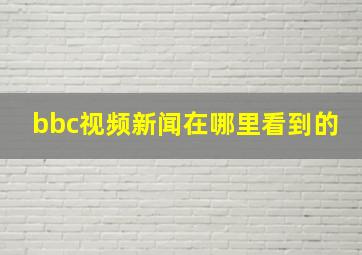 bbc视频新闻在哪里看到的